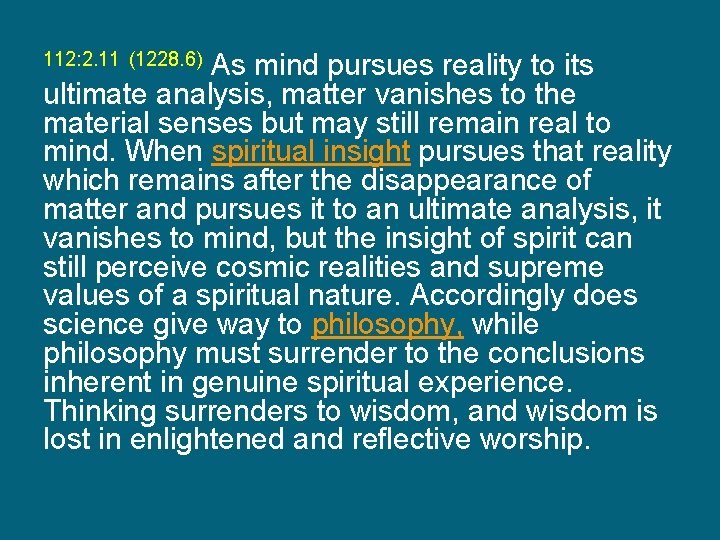 112:2.11 (1228.6) As mind pursues reality to its ultimate analysis, matter vanishes to the material senses but may still remain real to mind. When spiritual insight pursues that reality which remains after the disappearance of matter and pursues it to an ultimate analysis, it vanishes to mind, but the insight of spirit can still perceive cosmic realities and supreme values of a spiritual nature. Accordingly does science give way to philosophy, while philosophy must surrender to the conclusions inherent in genuine spiritual experience. Thinking surrenders to wisdom, and wisdom is lost in enlightened and reflective worship.